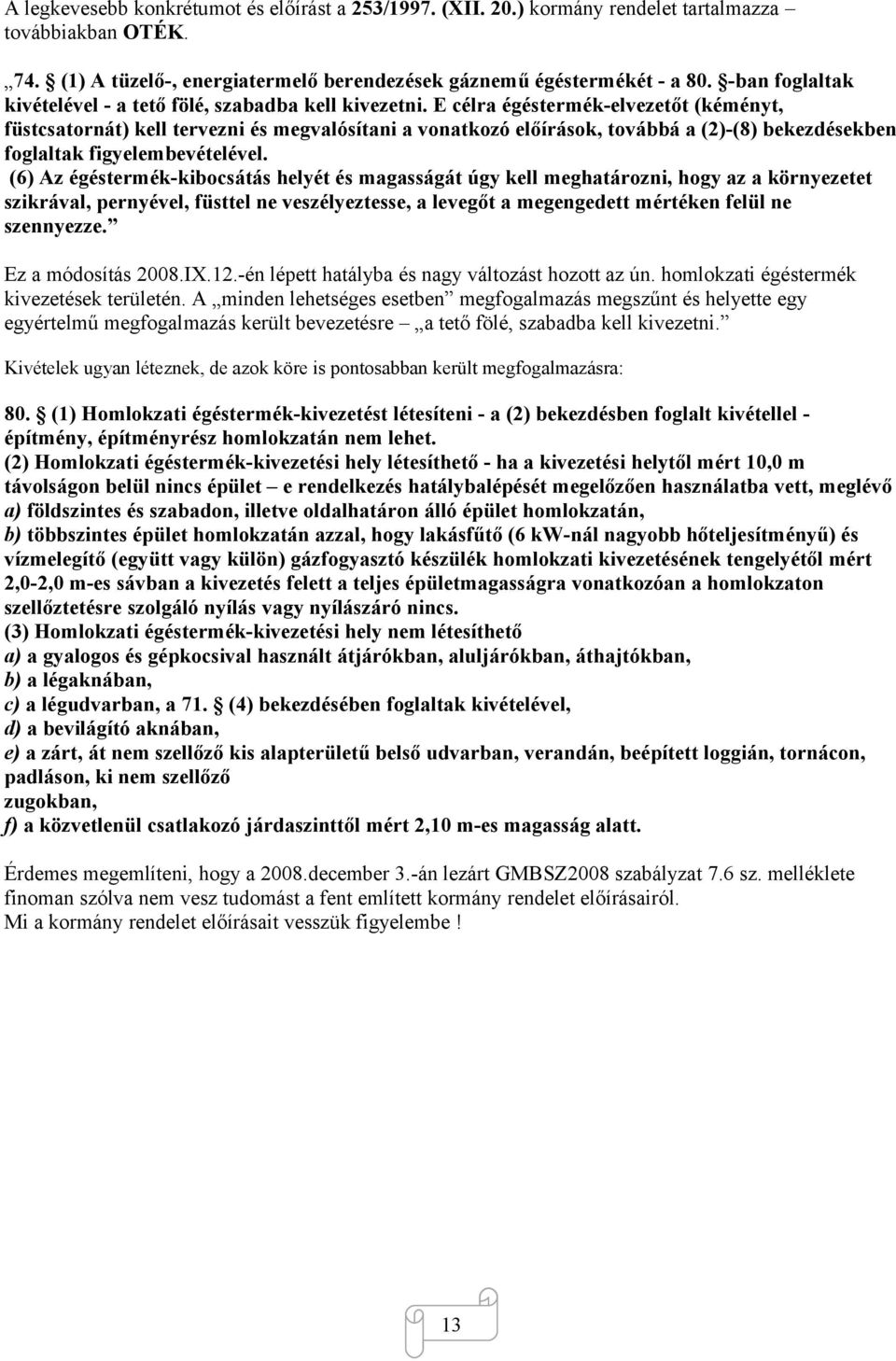 A legkevesebb konkrétumot és előírást a 253/1997. (XII. 20.) kormány rendelet tartalmazza – továbbiakban OTÉK.

„74. § (1) A tüzelő-, energiatermelő berendezések gáznemű égéstermékét - a 80. §-ban foglaltak kivételével - a tető fölé, szabadba kell kivezetni. E célra égéstermék-elvezetőt (kéményt, füstcsatornát) kell tervezni és megvalósítani a vonatkozó előírások, továbbá a (2)-(8) bekezdésekben foglaltak figyelembevételével.
(6) Az égéstermék-kibocsátás helyét és magasságát úgy kell meghatározni, hogy az a környezetet szikrával, pernyével, füsttel ne veszélyeztesse, a levegőt a megengedett mértéken felül ne szennyezze.”

Ez a módosítás 2008.IX.12.-én lépett hatályba és nagy változást hozott az ún. homlokzati égéstermék kivezetések területén. A „minden lehetséges esetben” megfogalmazás megszűnt és helyette egy egyértelmű megfogalmazás került bevezetésre – „a tető fölé, szabadba kell kivezetni.”

Kivételek ugyan léteznek, de azok köre is pontosabban került megfogalmazásra:

80. § (1) Homlokzati égéstermék-kivezetést létesíteni - a (2) bekezdésben foglalt kivétellel - építmény, építményrész homlokzatán nem lehet.
(2) Homlokzati égéstermék-kivezetési hely létesíthető - ha a kivezetési helytől mért 10,0 m távolságon belül nincs épület – e rendelkezés hatálybalépését megelőzően használatba vett, meglévő
a) földszintes és szabadon, illetve oldalhatáron álló épület homlokzatán,
b) többszintes épület homlokzatán azzal, hogy lakásfűtő (6 kW-nál nagyobb hőteljesítményű) és vízmelegítő (együtt vagy külön) gázfogyasztó készülék homlokzati kivezetésének tengelyétől mért 2,0-2,0 m-es sávban a kivezetés felett a teljes épületmagasságra vonatkozóan a homlokzaton szellőztetésre szolgáló nyílás vagy nyílászáró nincs.
(3) Homlokzati égéstermék-kivezetési hely nem létesíthető
a) a gyalogos és gépkocsival használt átjárókban, aluljárókban, áthajtókban,
b) a légaknában,
c) a légudvarban, a 71. § (4) bekezdésében foglaltak kivételével,
d) a bevilágító aknában,
e) a zárt, át nem szellőző kis alapterületű belső udvarban, verandán, beépített loggián, tornácon, padláson, ki nem szellőző zugokban,
f) a közvetlenül csatlakozó járdaszinttől mért 2,10 m-es magasság alatt.

Érdemes megemlíteni, hogy a 2008.december 3.-án lezárt GMBSZ2008 szabályzat 7.6 sz. melléklete finoman szólva nem vesz tudomást a fent említett kormány rendelet előírásairól.
Mi a kormány rendelet előírásait vesszük figyelembe !

13